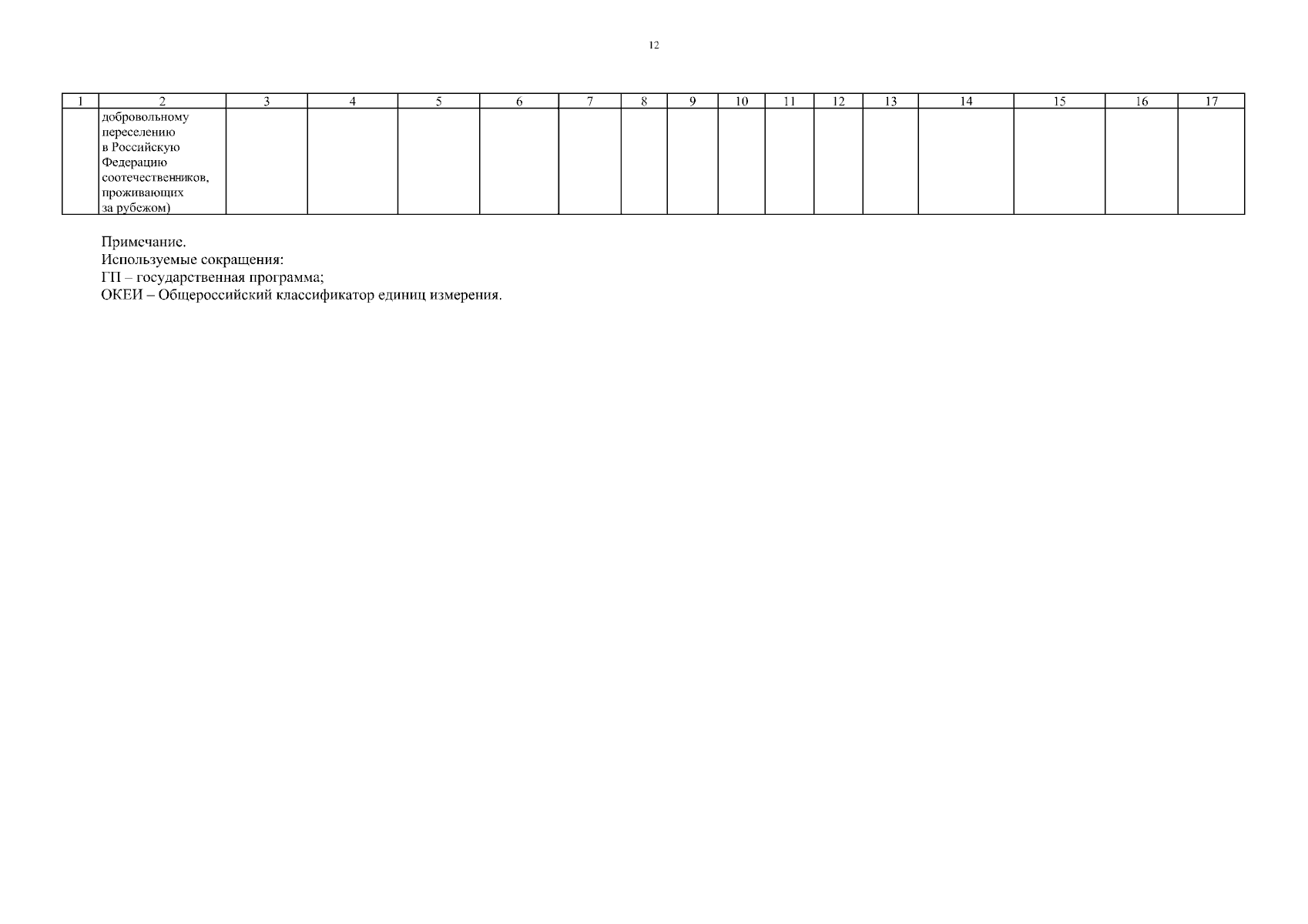 12

| 1 | 2 | 3 | 4 | 5 | 6 | 7 | 8 | 9 | 10 | 11 | 12 | 13 | 14 | 15 | 16 | 17 |
|---|---|---|---|---|---|---|---|---|---|---|---|---|---|---|---|---|
|  | добровольному переселению в Российскую Федерацию соотечественников, проживающих за рубежом) |  |  |  |  |  |  |  |  |  |  |  |  |  |  |  |

Примечание.
Используемые сокращения:
ГП – государственная программа;
ОКЕИ – Общероссийский классификатор единиц измерения.